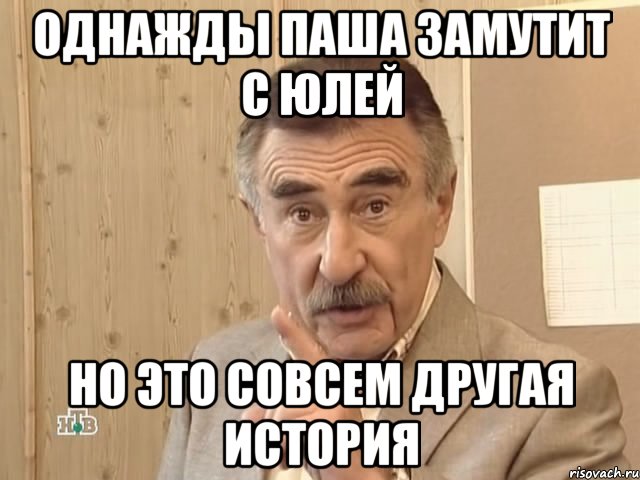 ОДНАЖДЫ ПАША ЗАМУТИТ С ЮЛЕЙ

НО ЭТО СОВСЕМ ДРУГАЯ ИСТОРИЯ

НТВ

risovach.ru